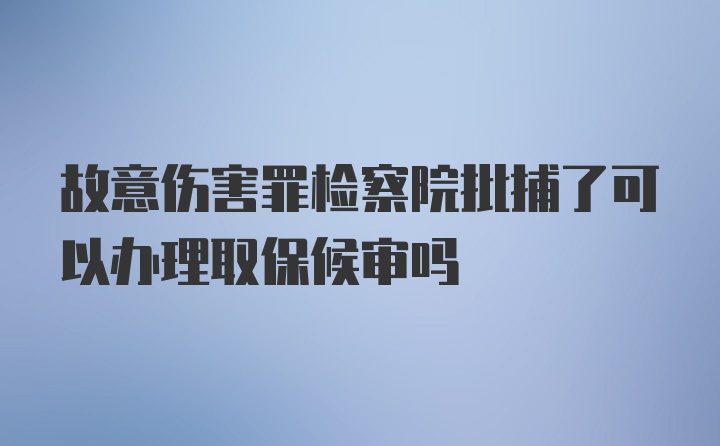 故意伤害罪检察院批捕了可以办理取保候审吗